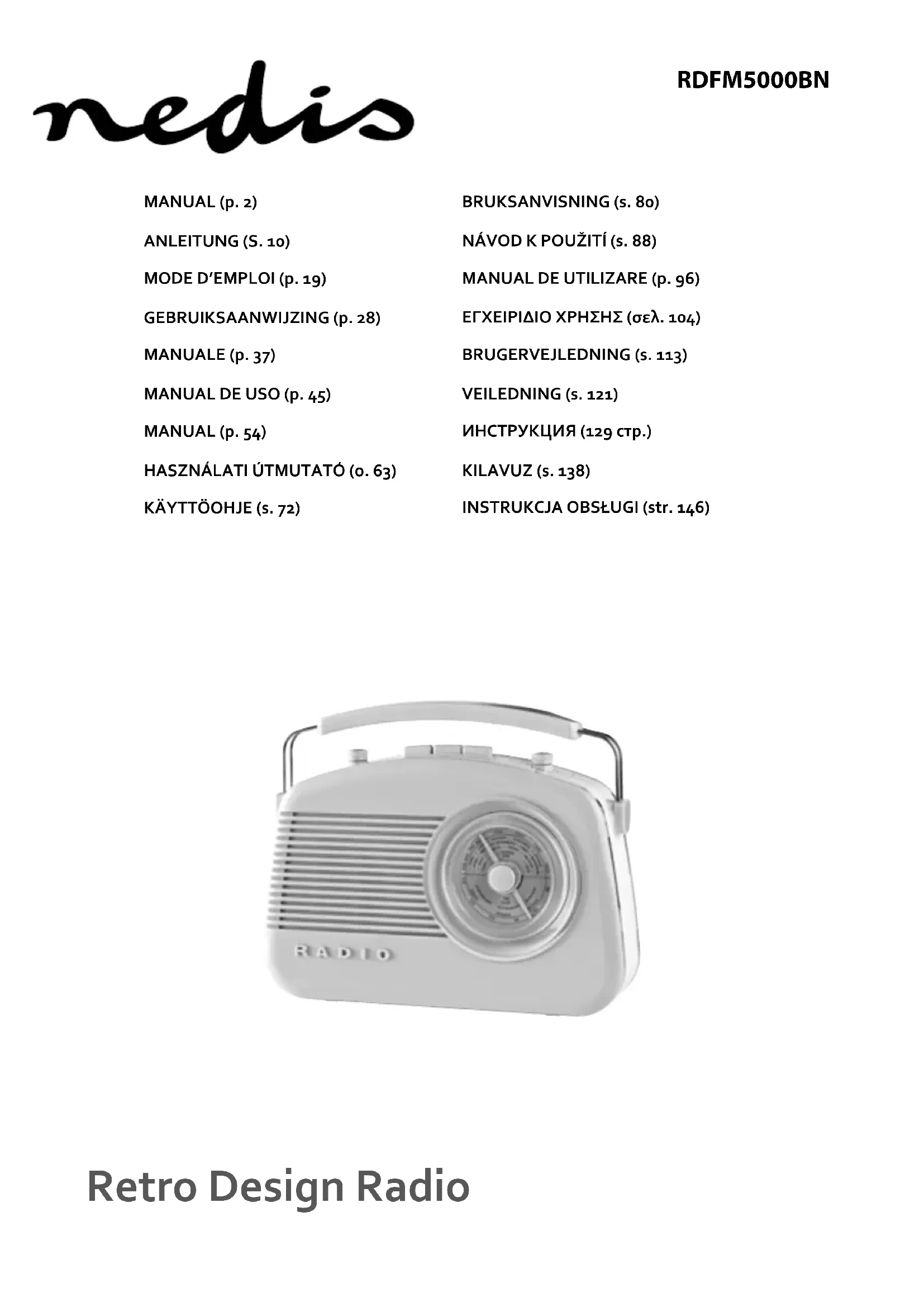 nedis

RDFM5000BN

MANUAL (p. 2)
ANLEITUNG (S. 10)
MODE D'EMPLOI (p. 19)
GEBRUIKSAANWIJZING (p. 28)
MANUALE (p. 37)
MANUAL DE USO (p. 45)
MANUAL (p. 54)
HASZNÁLATI ÚTMUTATÓ (o. 63)
KÄYTTÖOHJE (s. 72)

BRUKSANVISNING (s. 80)
NÁVOD K POUŽITÍ (s. 88)
MANUAL DE UTILIZARE (p. 96)
ΕΓΧΕΙΡΙΔΙΟ ΧΡΗΣΗΣ (σελ. 104)
BRUGERVEJLEDNING (s. 113)
VEILEDNING (s. 121)
ИНСТРУКЦИЯ (129 стр.)
KILAVUZ (s. 138)
INSTRUKCJA OBSŁUGI (str. 146)

RADIO

Retro Design Radio